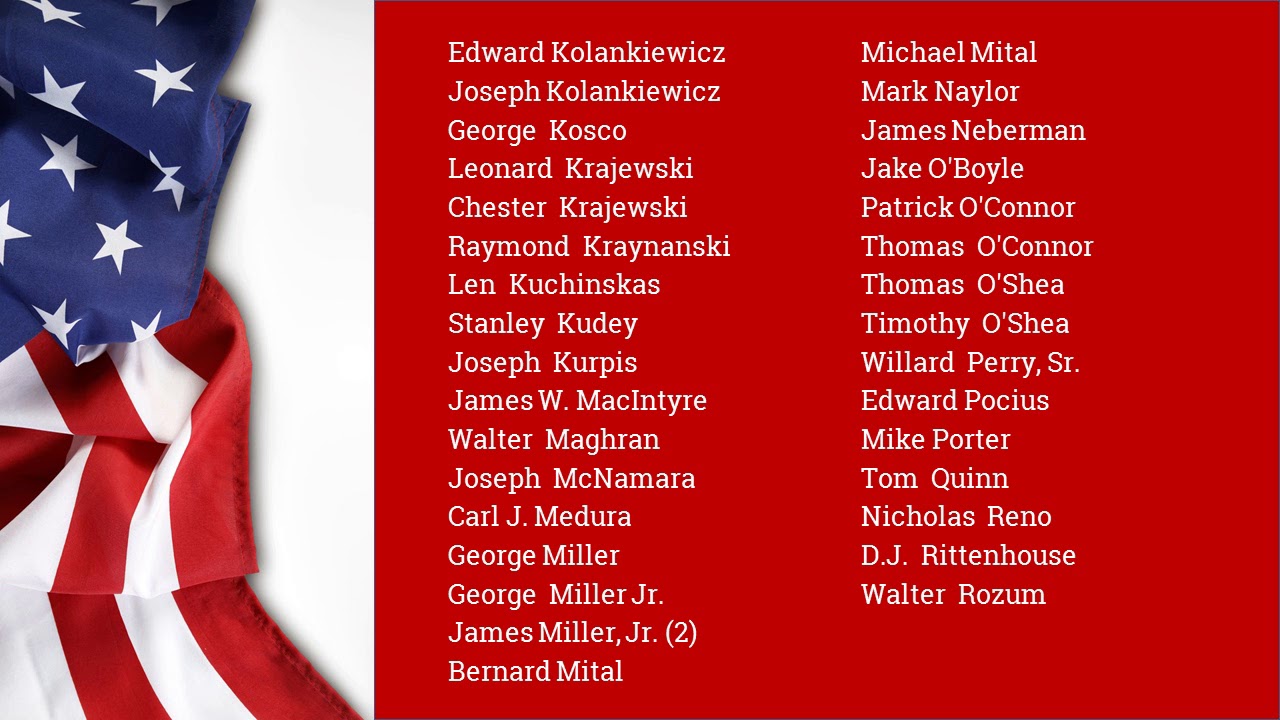 Edward Kolankiewicz
Joseph Kolankiewicz
George Kosco
Leonard Krajewski
Chester Krajewski
Raymond Kraynanski
Len Kuchinskas
Stanley Kudey
Joseph Kurpis
James W. MacIntyre
Walter Maghran
Joseph McNamara
Carl J. Medura
George Miller
George Miller Jr.
James Miller, Jr. (2)
Bernard Mital

Michael Mital
Mark Naylor
James Neberman
Jake O'Boyle
Patrick O'Connor
Thomas O'Connor
Thomas O'Shea
Timothy O'Shea
Willard Perry, Sr.
Edward Pocius
Mike Porter
Tom Quinn
Nicholas Reno
D.J. Rittenhouse
Walter Rozum